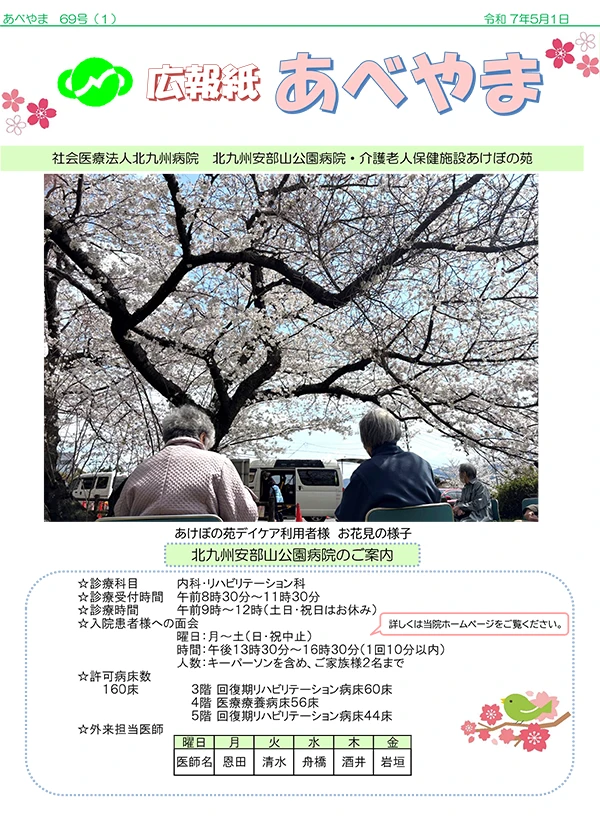 あべやま　69号（1）

令和 7年5月1日

広報紙 あべやま

社会医療法人北九州病院　北九州安部山公園病院・介護老人保健施設あけぼの苑

あけぼの苑デイケア利用者様　お花見の様子

北九州安部山公園病院のご案内

☆診療科目　内科・リハビリテーション科
☆診療受付時間　午前8時30分～11時30分
☆診療時間　午前9時～12時（土日・祝日はお休み）
☆入院患者様への面会
曜日：月～土（日・祝中止）
時間：午後13時30分～16時30分（1回10分以内）
人数：キーパーソンを含め、ご家族様2名まで

詳しくは当院ホームページをご覧ください。

☆許可病床数
160床
3階 回復期リハビリテーション病床60床
4階 医療療養病床56床
5階 回復期リハビリテーション病床44床
☆外来担当医師

| 曜日 | 月 | 火 | 水 | 木 | 金 |
|---|---|---|---|---|---|
| 医師名 | 恩田 | 清水 | 舟橋 | 酒井 | 岩垣 |